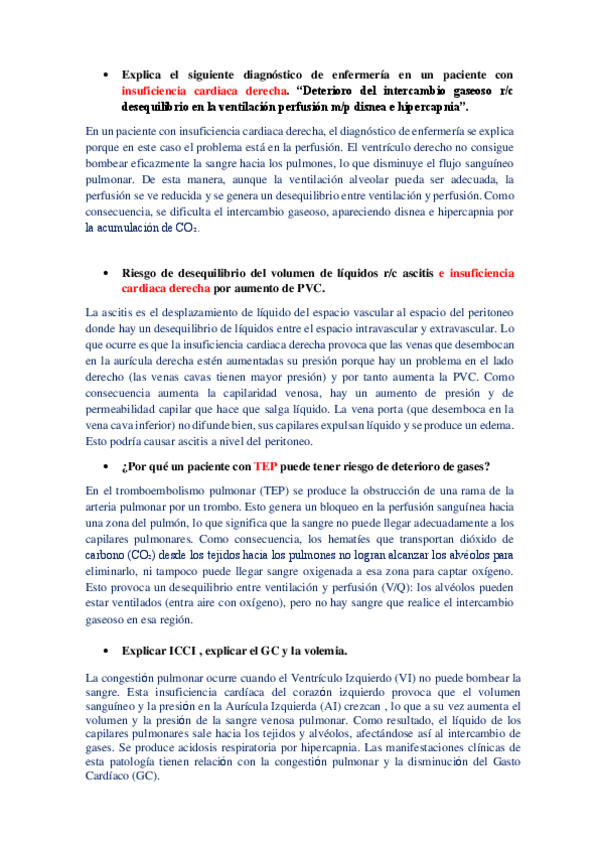 • Explica el siguiente diagnóstico de enfermería en un paciente con insuficiencia cardiaca derecha. "Deterioro del intercambio gaseoso r/c desequilibrio en la ventilación perfusión m/p disnea e hipercapnia".

En un paciente con insuficiencia cardiaca derecha, el diagnóstico de enfermería se explica porque en este caso el problema está en la perfusión. El ventrículo derecho no consigue bombear eficazmente la sangre hacia los pulmones, lo que disminuye el flujo sanguíneo pulmonar. De esta manera, aunque la ventilación alveolar pueda ser adecuada, la perfusión se ve reducida y se genera un desequilibrio entre ventilación y perfusión. Como consecuencia, se dificulta el intercambio gaseoso, apareciendo disnea e hipercapnia por la acumulación de $CO_2$.

• Riesgo de desequilibrio del volumen de líquidos r/c ascitis e insuficiencia cardiaca derecha por aumento de PVC.

La ascitis es el desplazamiento de líquido del espacio vascular al espacio del peritoneo donde hay un desequilibrio de líquidos entre el espacio intravascular y extravascular. Lo que ocurre es que la insuficiencia cardiaca derecha provoca que las venas que desembocan en la aurícula derecha estén aumentadas su presión porque hay un problema en el lado derecho (las venas cavas tienen mayor presión) y por tanto aumenta la PVC. Como consecuencia aumenta la capilaridad venosa, hay un aumento de presión y de permeabilidad capilar que hace que salga líquido. La vena porta (que desemboca en la vena cava inferior) no difunde bien, sus capilares expulsan líquido y se produce un edema. Esto podría causar ascitis a nivel del peritoneo.

• ¿Por qué un paciente con TEP puede tener riesgo de deterioro de gases?

En el tromboembolismo pulmonar (TEP) se produce la obstrucción de una rama de la arteria pulmonar por un trombo. Esto genera un bloqueo en la perfusión sanguínea hacia una zona del pulmón, lo que significa que la sangre no puede llegar adecuadamente a los capilares pulmonares. Como consecuencia, los hematíes que transportan dióxido de carbono ($CO_2$) desde los tejidos hacia los pulmones no logran alcanzar los alvéolos para eliminarlo, ni tampoco puede llegar sangre oxigenada a esa zona para captar oxígeno. Esto provoca un desequilibrio entre ventilación y perfusión (V/Q): los alvéolos pueden estar ventilados (entra aire con oxígeno), pero no hay sangre que realice el intercambio gaseoso en esa región.

• Explicar ICCI , explicar el GC y la volemia.

La congestión pulmonar ocurre cuando el Ventrículo Izquierdo (VI) no puede bombear la sangre. Esta insuficiencia cardíaca del corazón izquierdo provoca que el volumen sanguíneo y la presión en la Aurícula Izquierda (AI) crezcan , lo que a su vez aumenta el volumen y la presión de la sangre venosa pulmonar. Como resultado, el líquido de los capilares pulmonares sale hacia los tejidos y alvéolos, afectándose así al intercambio de gases. Se produce acidosis respiratoria por hipercapnia. Las manifestaciones clínicas de esta patología tienen relación con la congestión pulmonar y la disminución del Gasto Cardíaco (GC).